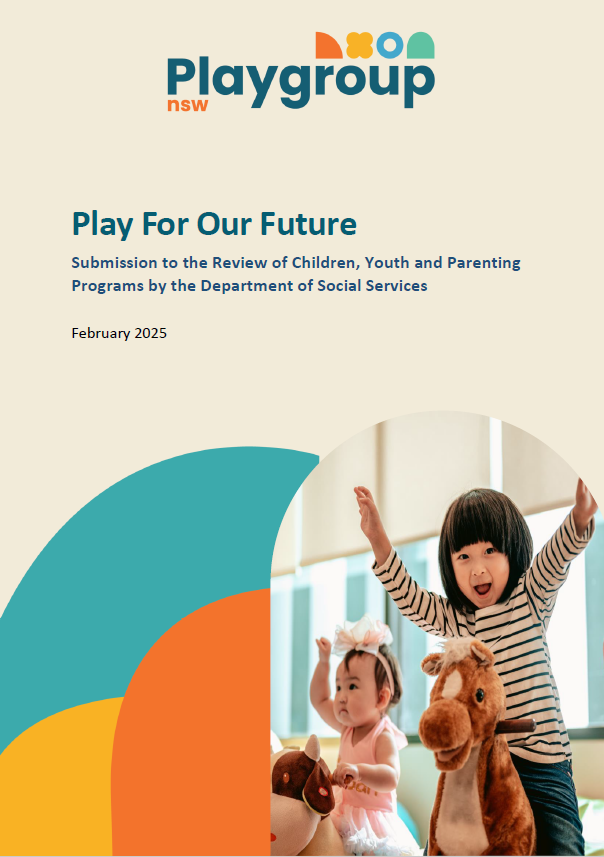 Playgroup
nsw

Play For Our Future

Submission to the Review of Children, Youth and Parenting Programs by the Department of Social Services

February 2025